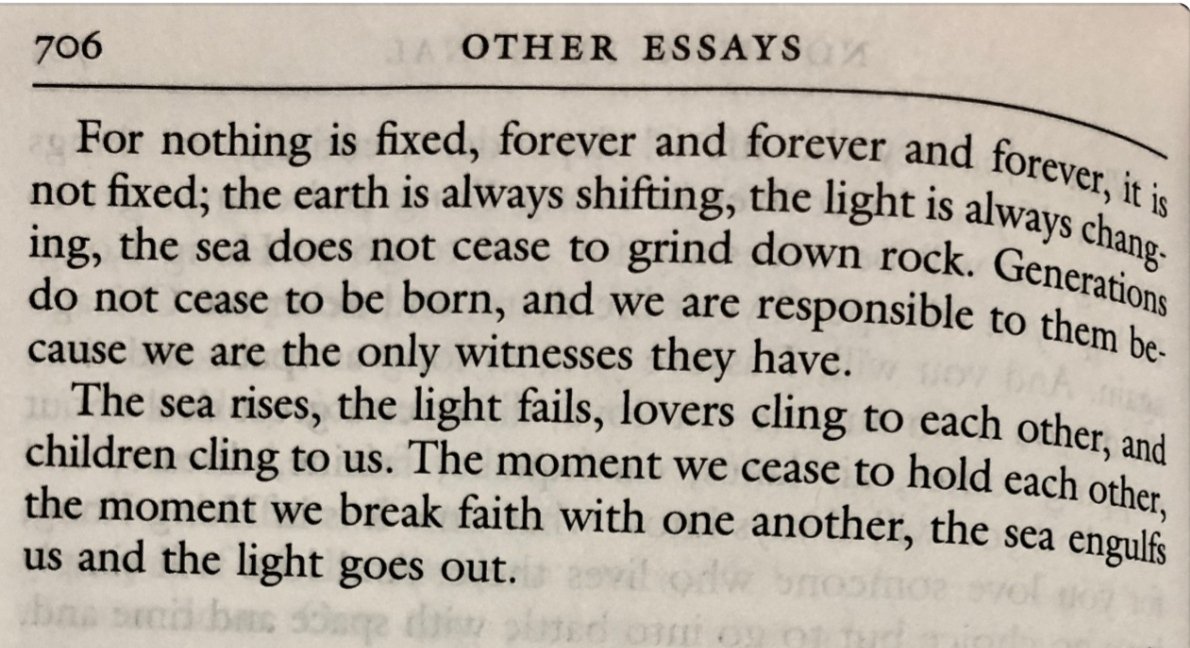 706 OTHER ESSAYS

For nothing is fixed, forever and forever and forever, it is not fixed; the earth is always shifting, the light is always changing, the sea does not cease to grind down rock. Generations do not cease to be born, and we are responsible to them because we are the only witnesses they have.

The sea rises, the light fails, lovers cling to each other, and children cling to us. The moment we cease to hold each other, the moment we break faith with one another, the sea engulfs us and the light goes out.